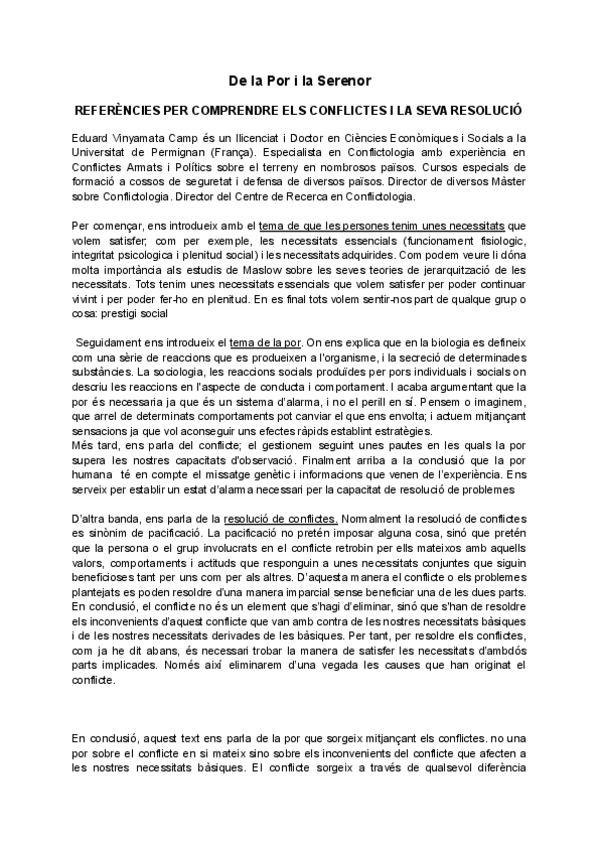 De la Por i la Serenor

REFERÈNCIES PER COMPRENDRE ELS CONFLICTES I LA SEVA RESOLUCIÓ

Eduard Vinyamata Camp és un llicenciat i Doctor en Ciències Econòmiques i Socials a la Universitat de Permignan (França). Especialista en Conflictologia amb experiència en Conflictes Armats i Polítics sobre el terreny en nombrosos països. Cursos especials de formació a cossos de seguretat i defensa de diversos països. Director de diversos Màster sobre Conflictologia. Director del Centre de Recerca en Conflictologia.

Per començar, ens introdueix amb el tema de que les persones tenim unes necessitats que volem satisfer; com per exemple, les necessitats essencials (funcionament fisiologic, integritat psicologica i plenitud social) i les necessitats adquirides. Com podem veure li dóna molta importància als estudis de Maslow sobre les seves teories de jerarquització de les necessitats. Tots tenim unes necessitats essencials que volem satisfer per poder continuar vivint i per poder fer-ho en plenitud. En es final tots volem sentir-nos part de qualque grup o cosa: prestigi social

Seguidament ens introdueix el tema de la por. On ens explica que en la biologia es defineix com una sèrie de reaccions que es produeixen a l'organisme, i la secreció de determinades substàncies. La sociologia, les reaccions socials produïdes per pors individuals i socials on descriu les reaccions en l'aspecte de conducta i comportament. I acaba argumentant que la por és necessaria ja que és un sistema d'alarma, i no el perill en sí. Pensem o imaginem, que arrel de determinats comportaments pot canviar el que ens envolta; i actuem mitjançant sensacions ja que vol aconseguir uns efectes ràpids establint estratègies.
Més tard, ens parla del conflicte; el gestionem seguint unes pautes en les quals la por supera les nostres capacitats d'observació. Finalment arriba a la conclusió que la por humana té en compte el missatge genètic i informacions que venen de l'experiència. Ens serveix per establir un estat d'alarma necessari per la capacitat de resolució de problemes

D'altra banda, ens parla de la resolució de conflictes. Normalment la resolució de conflictes es sinònim de pacificació. La pacificació no pretén imposar alguna cosa, sinó que pretén que la persona o el grup involucrats en el conflicte retrobin per ells mateixos amb aquells valors, comportaments i actituds que responguin a unes necessitats conjuntes que siguin beneficioses tant per uns com per als altres. D'aquesta manera el conflicte o els problemes plantejats es poden resoldre d'una manera imparcial sense beneficiar una de les dues parts. En conclusió, el conflicte no és un element que s'hagi d'eliminar, sinó que s'han de resoldre els inconvenients d'aquest conflicte que van amb contra de les nostres necessitats bàsiques i de les nostres necessitats derivades de les bàsiques. Per tant, per resoldre els conflictes, com ja he dit abans, és necessari trobar la manera de satisfer les necessitats d'ambdós parts implicades. Només així eliminarem d'una vegada les causes que han originat el conflicte.

En conclusió, aquest text ens parla de la por que sorgeix mitjançant els conflictes. no una por sobre el conflicte en si mateix sino sobre els inconvenients del conflicte que afecten a les nostres necessitats bàsiques. El conflicte sorgeix a través de qualsevol diferència